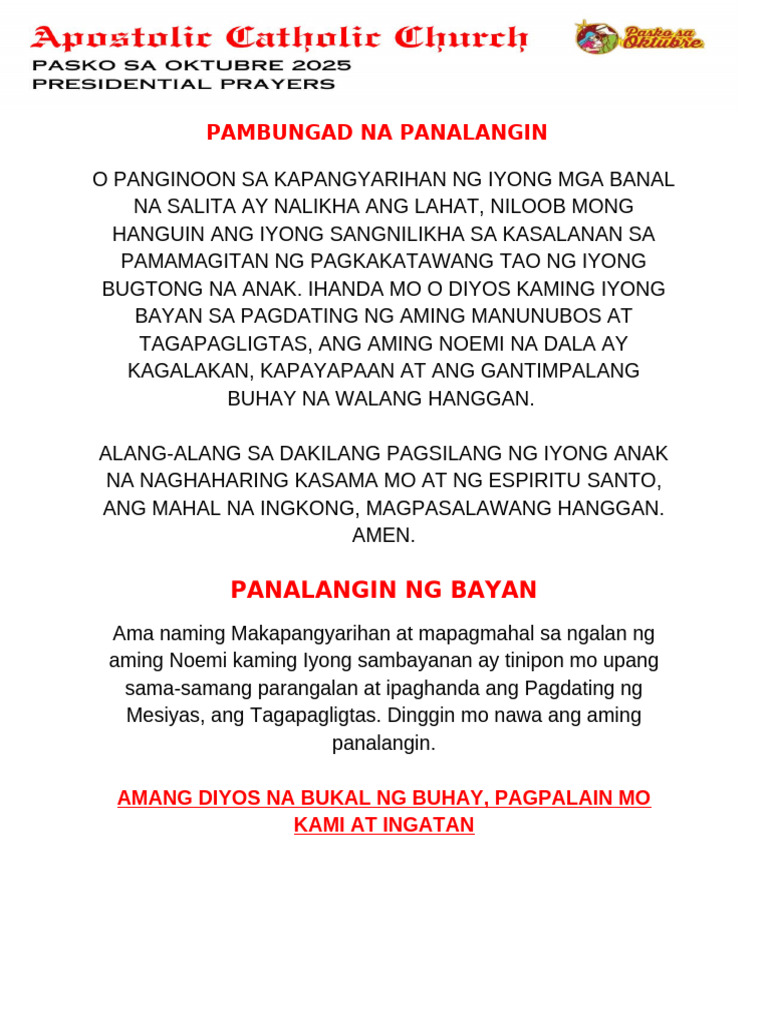 Apostolic Catholic Church
PASKO SA OKTUBRE 2025
PRESIDENTIAL PRAYERS

Pasko sa Oktubre

PAMBUNGAD NA PANALANGIN

O PANGINOON SA KAPANGYARIHAN NG IYONG MGA BANAL NA SALITA AY NALIKHA ANG LAHAT, NILOOB MONG HANGUIN ANG IYONG SANGNILIKHA SA KASALANAN SA PAMAMAGITAN NG PAGKAKATAWANG TAO NG IYONG BUGTONG NA ANAK. IHANDA MO O DIYOS KAMING IYONG BAYAN SA PAGDATING NG AMING MANUNUBOS AT TAGAPAGLIGTAS, ANG AMING NOEMI NA DALA AY KAGALAKAN, KAPAYAPAAN AT ANG GANTIMPALANG BUHAY NA WALANG HANGGAN.

ALANG-ALANG SA DAKILANG PAGSILANG NG IYONG ANAK NA NAGHAHARING KASAMA MO AT NG ESPIRITU SANTO, ANG MAHAL NA INGKONG, MAGPASALAWANG HANGGAN. AMEN.

PANALANGIN NG BAYAN

Ama naming Makapangyarihan at mapagmahal sa ngalan ng aming Noemi kaming Iyong sambayanan ay tinipon mo upang sama-samang parangalan at ipaghanda ang Pagdating ng Mesiyas, ang Tagapagligtas. Dinggin mo nawa ang aming panalangin.

AMANG DIYOS NA BUKAL NG BUHAY, PAGPALAIN MO KAMI AT INGATAN